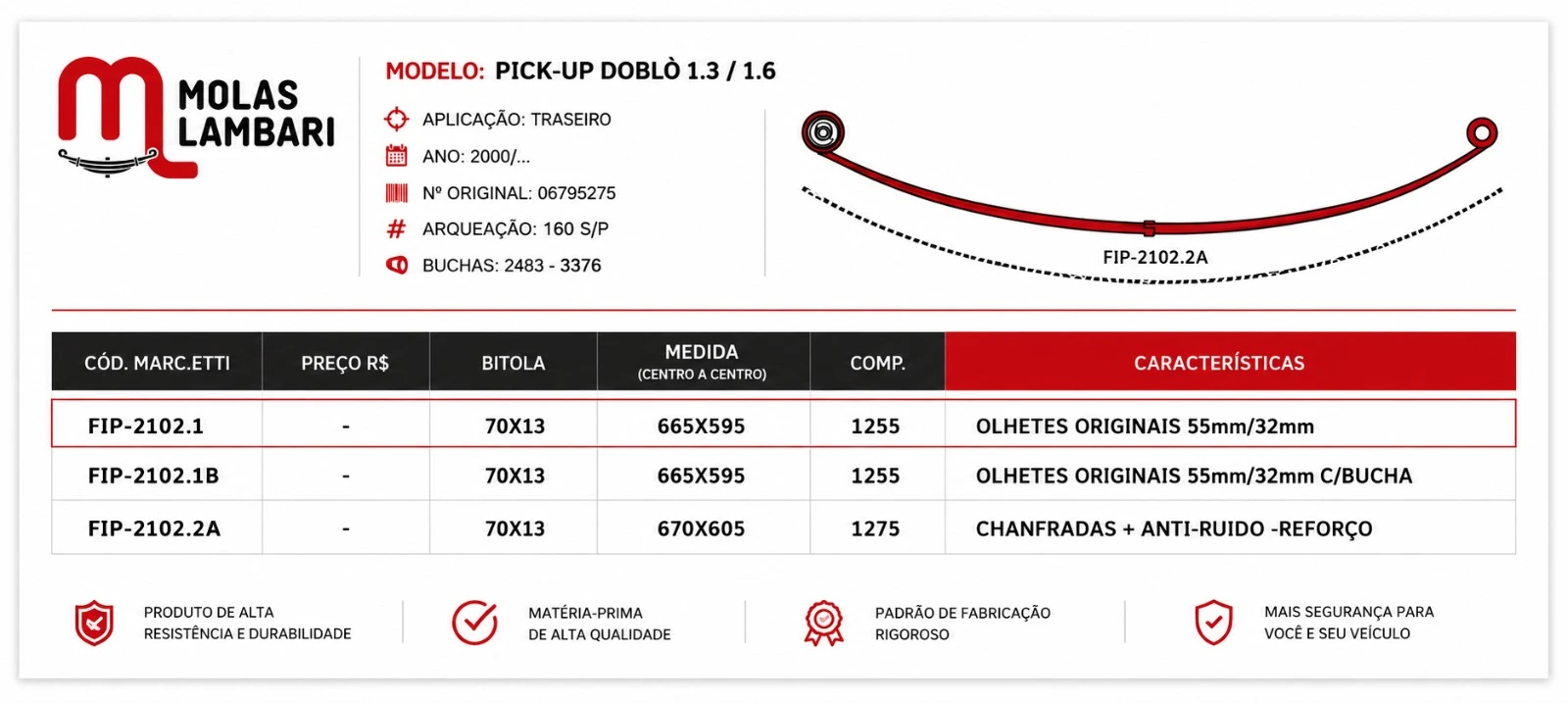 MOLAS LAMBARI

MODELO: PICK-UP DOBLÒ 1.3 / 1.6

APLICAÇÃO: TRASEIRO

ANO: 2000/...

Nº ORIGINAL: 06795275

ARQUEAÇÃO: 160 S/P

BUCHAS: 2483 - 3376

FIP-2102.2A

| CÓD. MARC.ETTI | PREÇO R$ | BITOLA | MEDIDA (CENTRO A CENTRO) | COMP. | CARACTERÍSTICAS |
|---|---|---|---|---|---|
| FIP-2102.1 | - | 70X13 | 665X595 | 1255 | OLHETES ORIGINAIS 55mm/32mm |
| FIP-2102.1B | - | 70X13 | 665X595 | 1255 | OLHETES ORIGINAIS 55mm/32mm C/BUCHA |
| FIP-2102.2A | - | 70X13 | 670X605 | 1275 | CHANFRADAS + ANTI-RUIDO -REFORÇO |

PRODUTO DE ALTA RESISTÊNCIA E DURABILIDADE

MATÉRIA-PRIMA DE ALTA QUALIDADE

PADRÃO DE FABRICAÇÃO RIGOROSO

MAIS SEGURANÇA PARA VOCÊ E SEU VEÍCULO